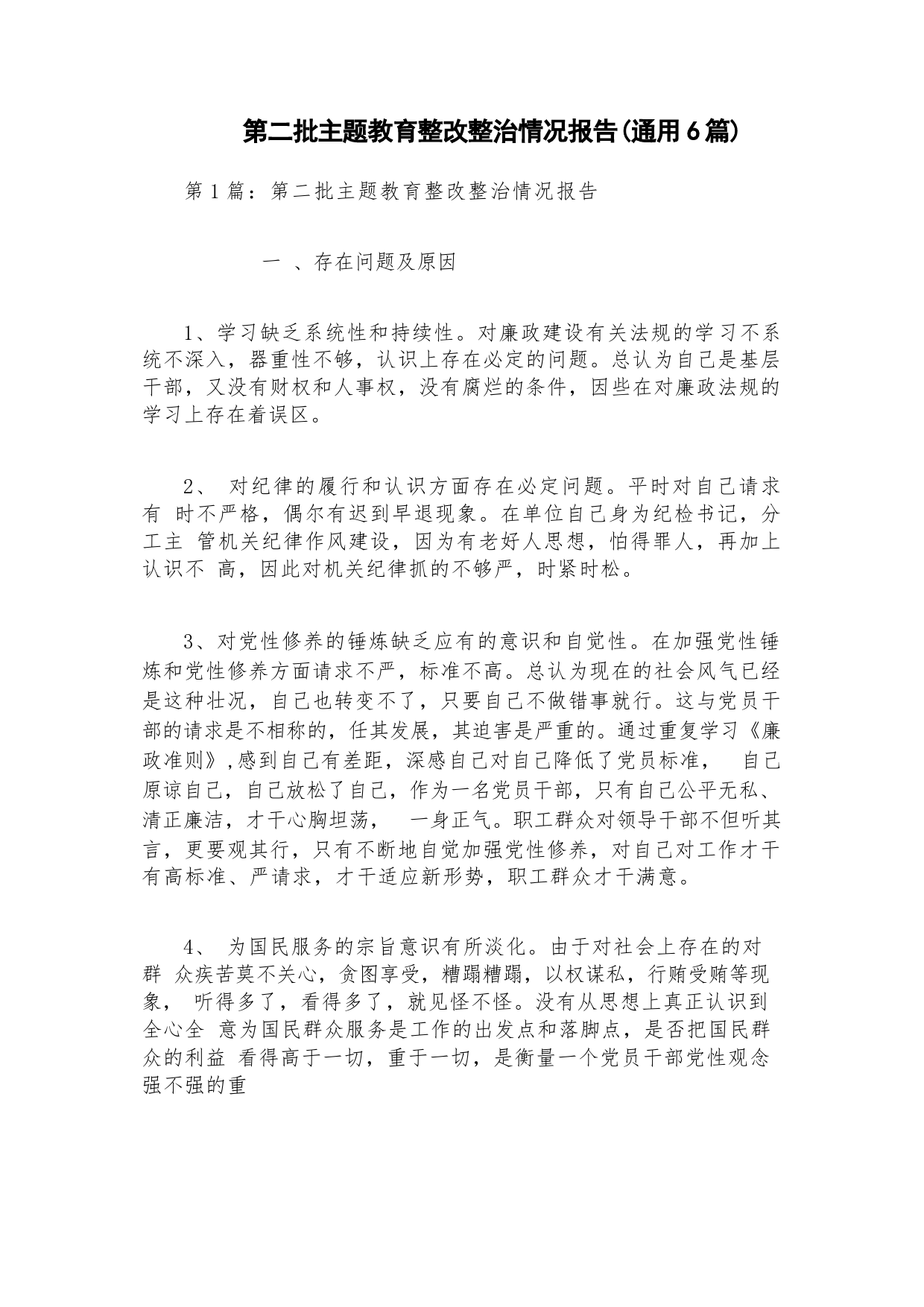 第二批主题教育整改整治情况报告(通用6篇)

第1篇：第二批主题教育整改整治情况报告

一 、存在问题及原因

1、学习缺乏系统性和持续性。对廉政建设有关法规的学习不系统不深入，器重性不够，认识上存在必定的问题。总认为自己是基层干部，又没有财权和人事权，没有腐烂的条件，因些在对廉政法规的学习上存在着误区。

2、 对纪律的履行和认识方面存在必定问题。平时对自己请求有 时不严格，偶尔有迟到早退现象。在单位自己身为纪检书记，分工主 管机关纪律作风建设，因为有老好人思想，怕得罪人，再加上认识不 高，因此对机关纪律抓的不够严，时紧时松。

3、对党性修养的锤炼缺乏应有的意识和自觉性。在加强党性锤炼和党性修养方面请求不严，标准不高。总认为现在的社会风气已经是这种壮况，自己也转变不了，只要自己不做错事就行。这与党员干部的请求是不相称的，任其发展，其迫害是严重的。通过重复学习《廉政准则》,感到自己有差距，深感自己对自己降低了党员标准， 自己原谅自己，自己放松了自己，作为一名党员干部，只有自己公平无私、清正廉洁，才干心胸坦荡， 一身正气。职工群众对领导干部不但听其言，更要观其行，只有不断地自觉加强党性修养，对自己对工作才干有高标准、严请求，才干适应新形势，职工群众才干满意。

4、 为国民服务的宗旨意识有所淡化。由于对社会上存在的对群 众疾苦莫不关心，贪图享受，糟蹋糟蹋，以权谋私，行贿受贿等现象， 听得多了，看得多了，就见怪不怪。没有从思想上真正认识到全心全 意为国民群众服务是工作的出发点和落脚点，是否把国民群众的利益 看得高于一切，重于一切，是衡量一个党员干部党性观念强不强的重